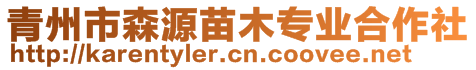 青州市森源苗木专业合作社
http://karentyler.cn.coovee.net